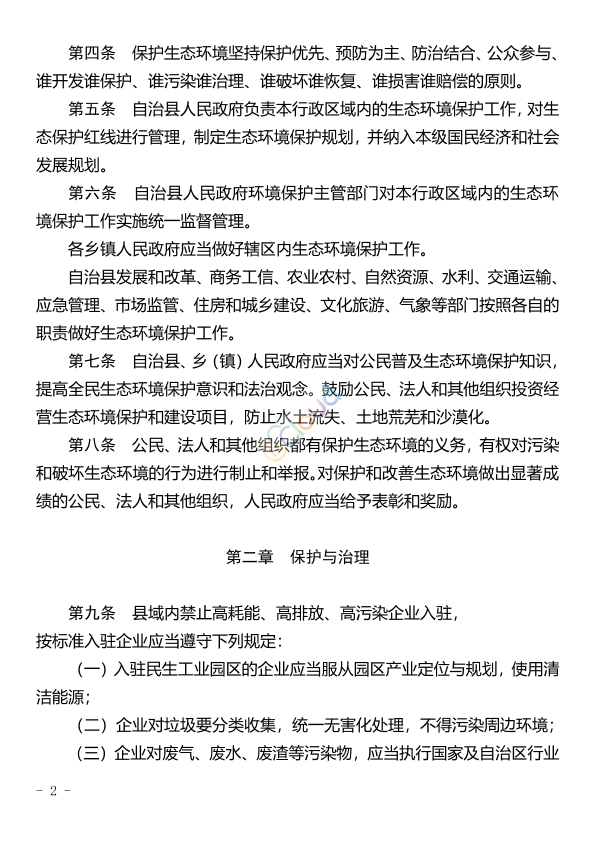 第四条　保护生态环境坚持保护优先、预防为主、防治结合、公众参与、谁开发谁保护、谁污染谁治理、谁破坏谁恢复、谁损害谁赔偿的原则。

第五条　自治县人民政府负责本行政区域内的生态环境保护工作，对生态保护红线进行管理，制定生态环境保护规划，并纳入本级国民经济和社会发展规划。

第六条　自治县人民政府环境保护主管部门对本行政区域内的生态环境保护工作实施统一监督管理。

各乡镇人民政府应当做好辖区内生态环境保护工作。

自治县发展和改革、商务工信、农业农村、自然资源、水利、交通运输、应急管理、市场监管、住房和城乡建设、文化旅游、气象等部门按照各自的职责做好生态环境保护工作。

第七条　自治县、乡（镇）人民政府应当对公民普及生态环境保护知识，提高全民生态环境保护意识和法治观念。鼓励公民、法人和其他组织投资经营生态环境保护和建设项目，防止水土流失、土地荒芜和沙漠化。

第八条　公民、法人和其他组织都有保护生态环境的义务，有权对污染和破坏生态环境的行为进行制止和举报。对保护和改善生态环境做出显著成绩的公民、法人和其他组织，人民政府应当给予表彰和奖励。

第二章　保护与治理

第九条　县域内禁止高耗能、高排放、高污染企业入驻，按标准入驻企业应当遵守下列规定：

（一）入驻民生工业园区的企业应当服从园区产业定位与规划，使用清洁能源；

（二）企业对垃圾要分类收集，统一无害化处理，不得污染周边环境；

（三）企业对废气、废水、废渣等污染物，应当执行国家及自治区行业

- 2 -